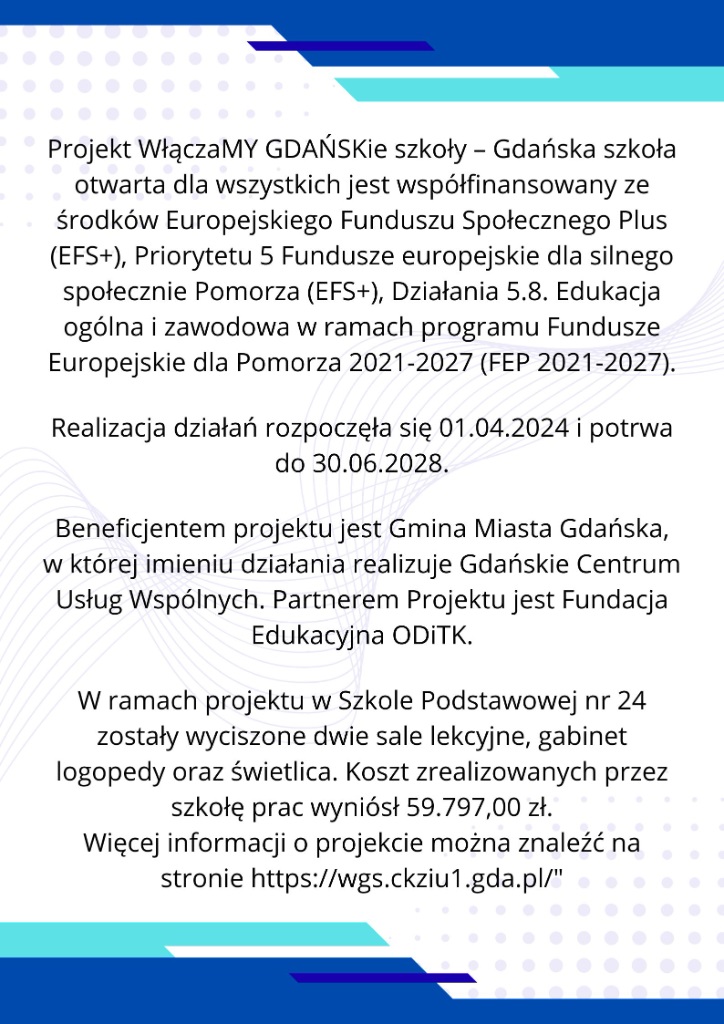 Projekt WłączaMY GDAŃSKie szkoły – Gdańska szkoła otwarta dla wszystkich jest współfinansowany ze środków Europejskiego Funduszu Społecznego Plus (EFS+), Priorytetu 5 Fundusze europejskie dla silnego społecznie Pomorza (EFS+), Działania 5.8. Edukacja ogólna i zawodowa w ramach programu Fundusze Europejskie dla Pomorza 2021-2027 (FEP 2021-2027).

Realizacja działań rozpoczęła się 01.04.2024 i potrwa do 30.06.2028.

Beneficjentem projektu jest Gmina Miasta Gdańska, w której imieniu działania realizuje Gdańskie Centrum Usług Wspólnych. Partnerem Projektu jest Fundacja Edukacyjna ODiTK.

W ramach projektu w Szkole Podstawowej nr 24 zostały wyciszone dwie sale lekcyjne, gabinet logopedy oraz świetlica. Koszt zrealizowanych przez szkołę prac wyniósł 59.797,00 zł.
Więcej informacji o projekcie można znaleźć na stronie https://wgs.ckziu1.gda.pl/"